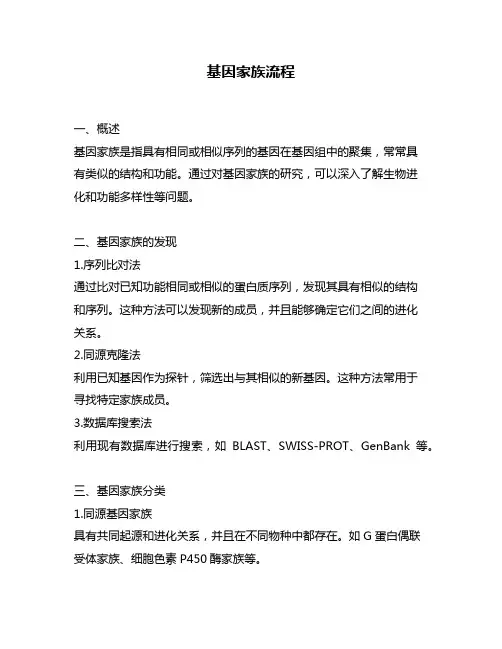 基因家族流程

一、概述
基因家族是指具有相同或相似序列的基因在基因组中的聚集，常常具有类似的结构和功能。通过对基因家族的研究，可以深入了解生物进化和功能多样性等问题。

二、基因家族的发现
1.序列比对法
通过比对已知功能相同或相似的蛋白质序列，发现其具有相似的结构和序列。这种方法可以发现新的成员，并且能够确定它们之间的进化关系。
2.同源克隆法
利用已知基因作为探针，筛选出与其相似的新基因。这种方法常用于寻找特定家族成员。
3.数据库搜索法
利用现有数据库进行搜索，如 BLAST、SWISS-PROT、GenBank 等。

三、基因家族分类
1.同源基因家族
具有共同起源和进化关系，并且在不同物种中都存在。如 G 蛋白偶联受体家族、细胞色素 P450 酶家族等。